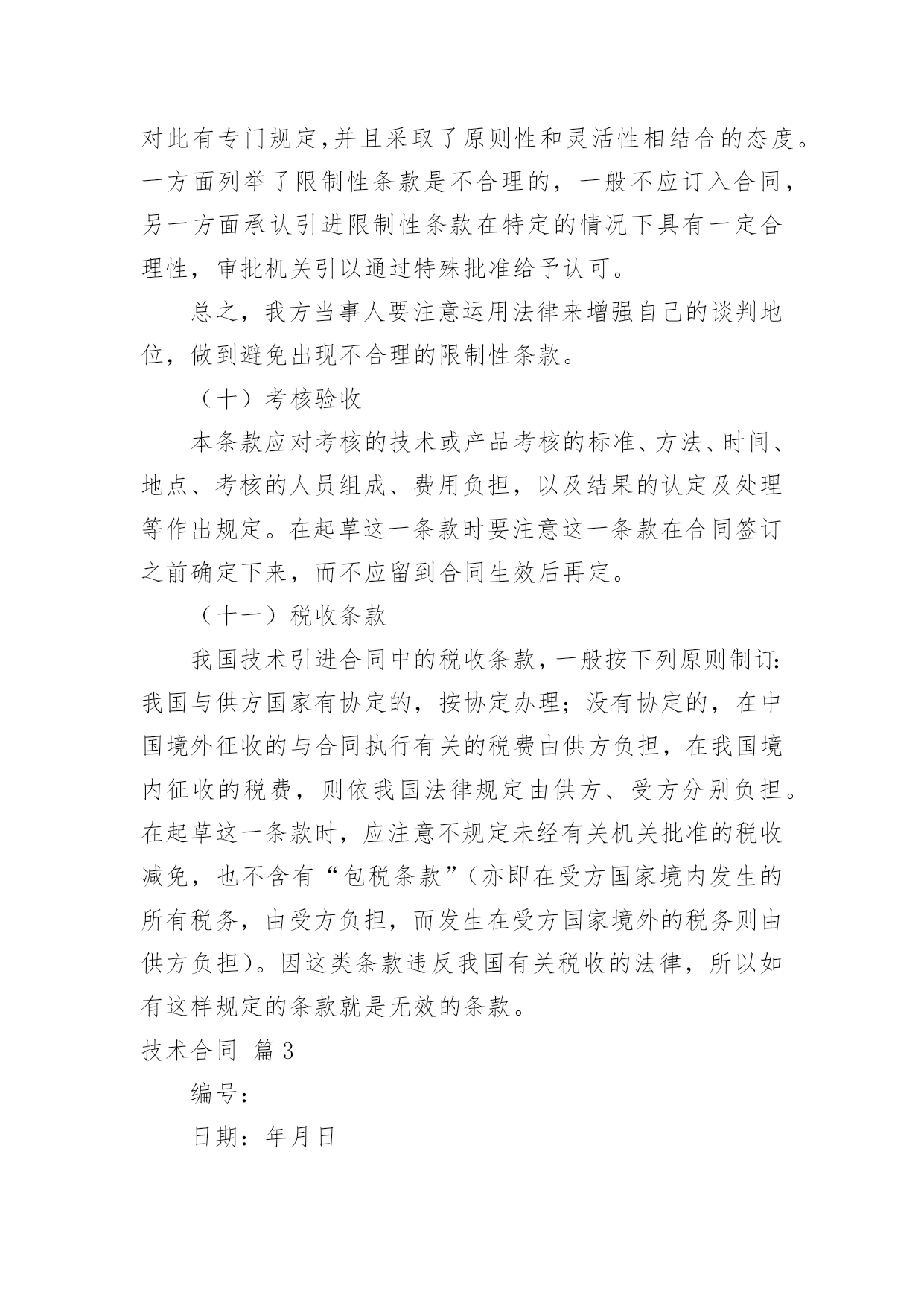 对此有专门规定,并且采取了原则性和灵活性相结合的态度。一方面列举了限制性条款是不合理的，一般不应订入合同，另一方面承认引进限制性条款在特定的情况下具有一定合理性，审批机关引以通过特殊批准给予认可。

总之，我方当事人要注意运用法律来增强自己的谈判地位，做到避免出现不合理的限制性条款。

（十）考核验收

本条款应对考核的技术或产品考核的标准、方法、时间、地点、考核的人员组成、费用负担，以及结果的认定及处理等作出规定。在起草这一条款时要注意这一条款在合同签订之前确定下来，而不应留到合同生效后再定。

（十一）税收条款

我国技术引进合同中的税收条款，一般按下列原则制订：我国与供方国家有协定的，按协定办理；没有协定的，在中国境外征收的与合同执行有关的税费由供方负担，在我国境内征收的税费，则依我国法律规定由供方、受方分别负担。在起草这一条款时，应注意不规定未经有关机关批准的税收减免，也不含有“包税条款”（亦即在受方国家境内发生的所有税务，由受方负担，而发生在受方国家境外的税务则由供方负担）。因这类条款违反我国有关税收的法律，所以如有这样规定的条款就是无效的条款。

技术合同 篇3

编号：

日期：年月日